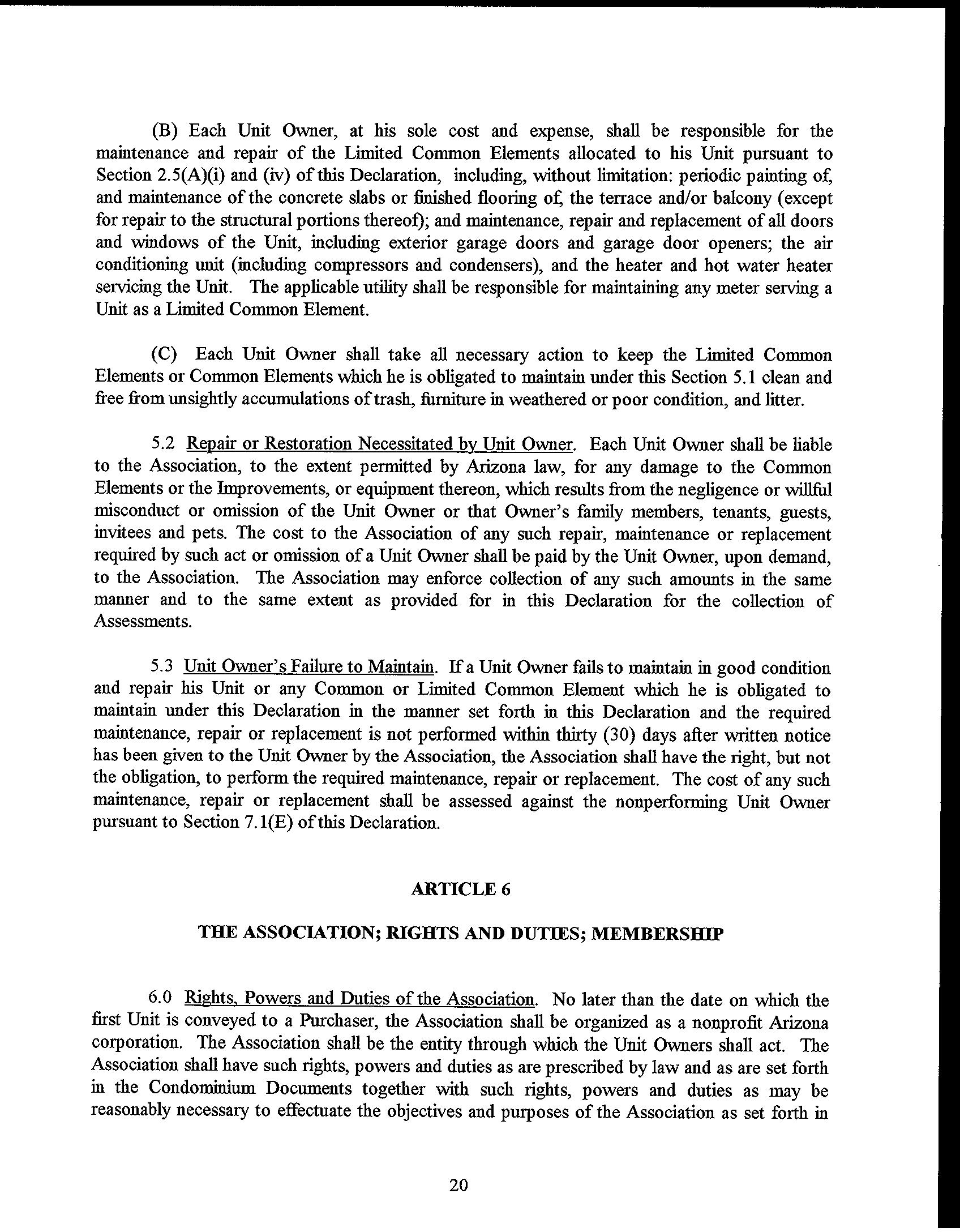 (B) Each Unit Owner, at his sole cost and expense, shall be responsible for the maintenance and repair of the Limited Common Elements allocated to his Unit pursuant to Section 2.5(A)(i) and (iv) of this Declaration, including, without limitation: periodic painting of, and maintenance of the concrete slabs or finished flooring of, the terrace and/or balcony (except for repair to the structural portions thereof); and maintenance, repair and replacement of all doors and windows of the Unit, including exterior garage doors and garage door openers; the air conditioning unit (including compressors and condensers), and the heater and hot water heater servicing the Unit. The applicable utility shall be responsible for maintaining any meter serving a Unit as a Limited Common Element.

(C) Each Unit Owner shall take all necessary action to keep the Limited Common Elements or Common Elements which he is obligated to maintain under this Section 5.1 clean and free from unsightly accumulations of trash, furniture in weathered or poor condition, and litter.

5.2 Repair or Restoration Necessitated by Unit Owner. Each Unit Owner shall be liable to the Association, to the extent permitted by Arizona law, for any damage to the Common Elements or the Improvements, or equipment thereon, which results from the negligence or willful misconduct or omission of the Unit Owner or that Owner's family members, tenants, guests, invitees and pets. The cost to the Association of any such repair, maintenance or replacement required by such act or omission of a Unit Owner shall be paid by the Unit Owner, upon demand, to the Association. The Association may enforce collection of any such amounts in the same manner and to the same extent as provided for in this Declaration for the collection of Assessments.

5.3 Unit Owner's Failure to Maintain. If a Unit Owner fails to maintain in good condition and repair his Unit or any Common or Limited Common Element which he is obligated to maintain under this Declaration in the manner set forth in this Declaration and the required maintenance, repair or replacement is not performed within thirty (30) days after written notice has been given to the Unit Owner by the Association, the Association shall have the right, but not the obligation, to perform the required maintenance, repair or replacement. The cost of any such maintenance, repair or replacement shall be assessed against the nonperforming Unit Owner pursuant to Section 7.1(E) of this Declaration.

ARTICLE 6

THE ASSOCIATION; RIGHTS AND DUTIES; MEMBERSHIP

6.0 Rights, Powers and Duties of the Association. No later than the date on which the first Unit is conveyed to a Purchaser, the Association shall be organized as a nonprofit Arizona corporation. The Association shall be the entity through which the Unit Owners shall act. The Association shall have such rights, powers and duties as are prescribed by law and as are set forth in the Condominium Documents together with such rights, powers and duties as may be reasonably necessary to effectuate the objectives and purposes of the Association as set forth in

20